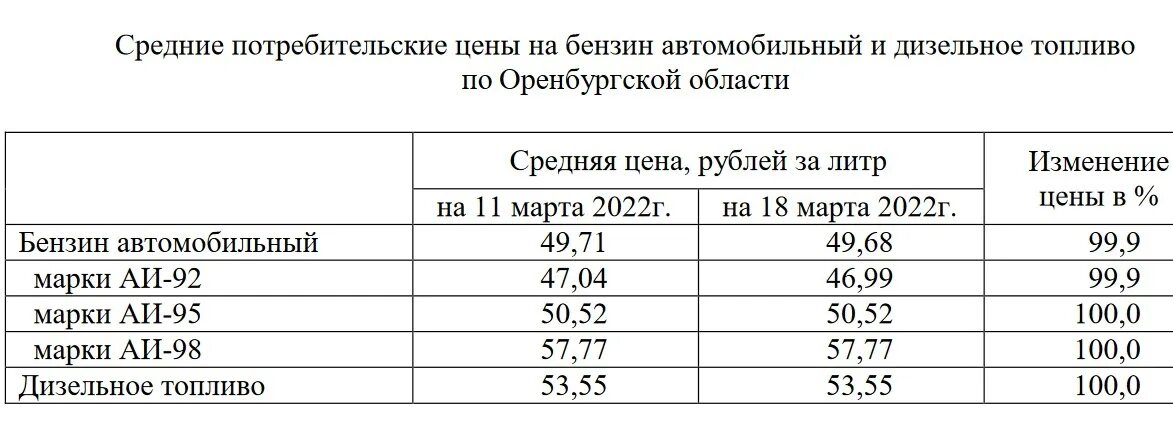 Средние потребительские цены на бензин автомобильный и дизельное топливо по Оренбургской области

|  | Средняя цена, рублей за литр |  | Изменение цены в % |
|---|---|---|---|
|  | на 11 марта 2022г. | на 18 марта 2022г. |  |
| Бензин автомобильный | 49,71 | 49,68 | 99,9 |
| марки АИ-92 | 47,04 | 46,99 | 99,9 |
| марки АИ-95 | 50,52 | 50,52 | 100,0 |
| марки АИ-98 | 57,77 | 57,77 | 100,0 |
| Дизельное топливо | 53,55 | 53,55 | 100,0 |